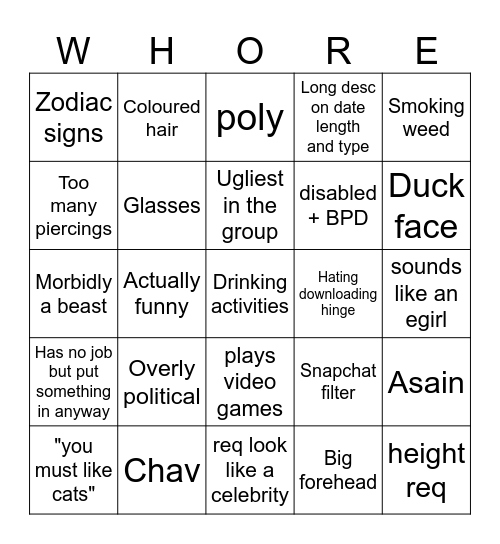 | W | H | O | R | E |
|---|---|---|---|---|
| Zodiac signs | Coloured hair | poly | Long desc on date length and type | Smoking weed |
| Too many piercings | Glasses | Ugliest in the group | disabled + BPD | Duck face |
| Morbidly a beast | Actually funny | Drinking activities | Hating downloading hinge | sounds like an egirl |
| Has no job but put something in anyway | Overly political | plays video games | Snapchat filter | Asain |
| "you must like cats" | Chav | req look like a celebrity | Big forehead | height req |